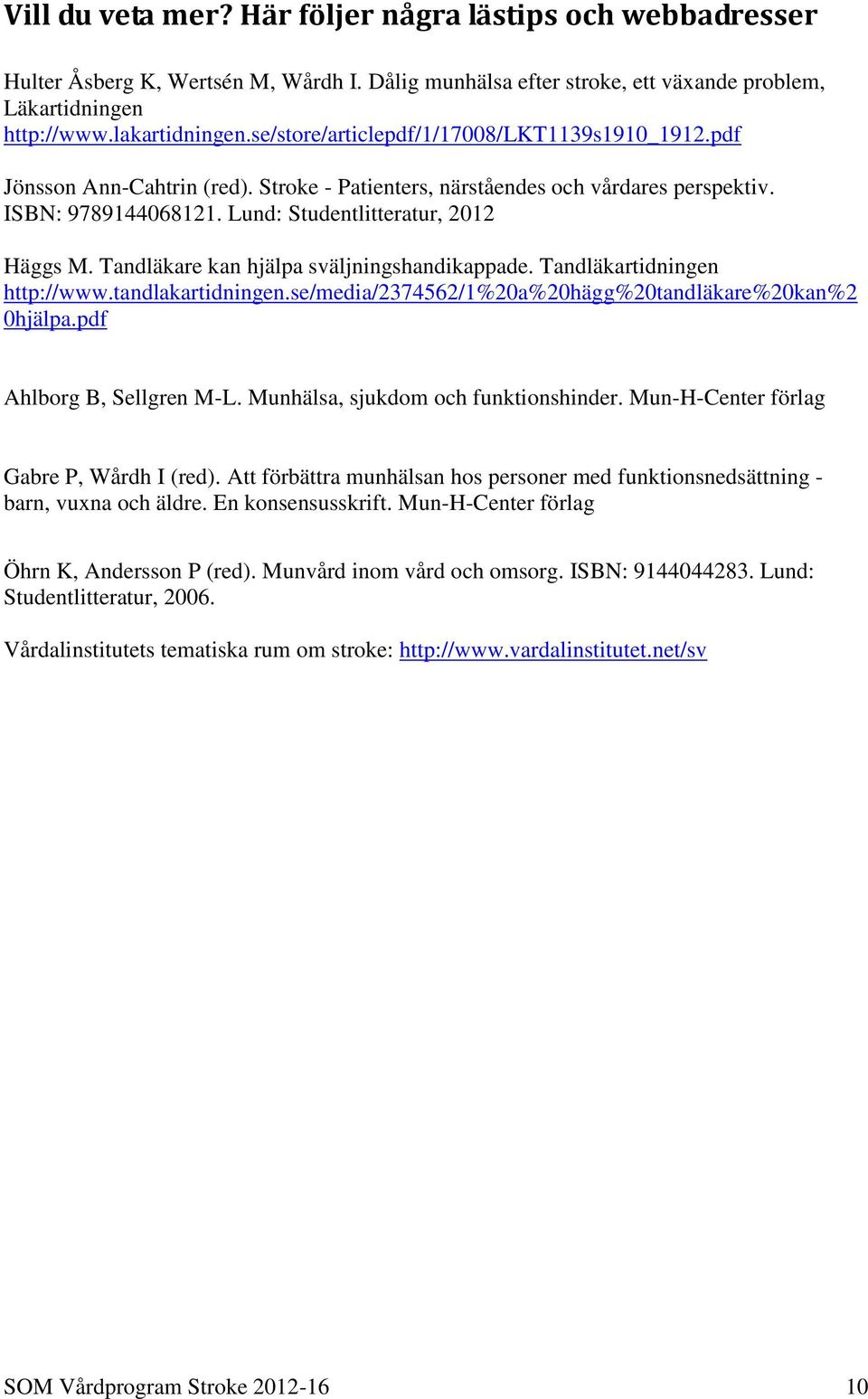 Vill du veta mer? Här följer några lästips och webbadresser

Hulter Åsberg K, Wertsén M, Wårdh I. Dålig munhälsa efter stroke, ett växande problem, Läkartidningen http://www.lakartidningen.se/store/articlepdf/1/17008/LKT1139s1910_1912.pdf

Jönsson Ann-Cahtrin (red). Stroke - Patienters, närståendes och vårdares perspektiv. ISBN: 9789144068121. Lund: Studentlitteratur, 2012

Häggs M. Tandläkare kan hjälpa sväljningshandikappade. Tandläkartidningen http://www.tandlakartidningen.se/media/2374562/1%20a%20hägg%20tandläkare%20kan%20hjälpa.pdf

Ahlborg B, Sellgren M-L. Munhälsa, sjukdom och funktionshinder. Mun-H-Center förlag

Gabre P, Wårdh I (red). Att förbättra munhälsan hos personer med funktionsnedsättning - barn, vuxna och äldre. En konsensusskrift. Mun-H-Center förlag

Öhrn K, Andersson P (red). Munvård inom vård och omsorg. ISBN: 9144044283. Lund: Studentlitteratur, 2006.

Vårdalinstitutets tematiska rum om stroke: http://www.vardalinstitutet.net/sv

SOM Vårdprogram Stroke 2012-16 10